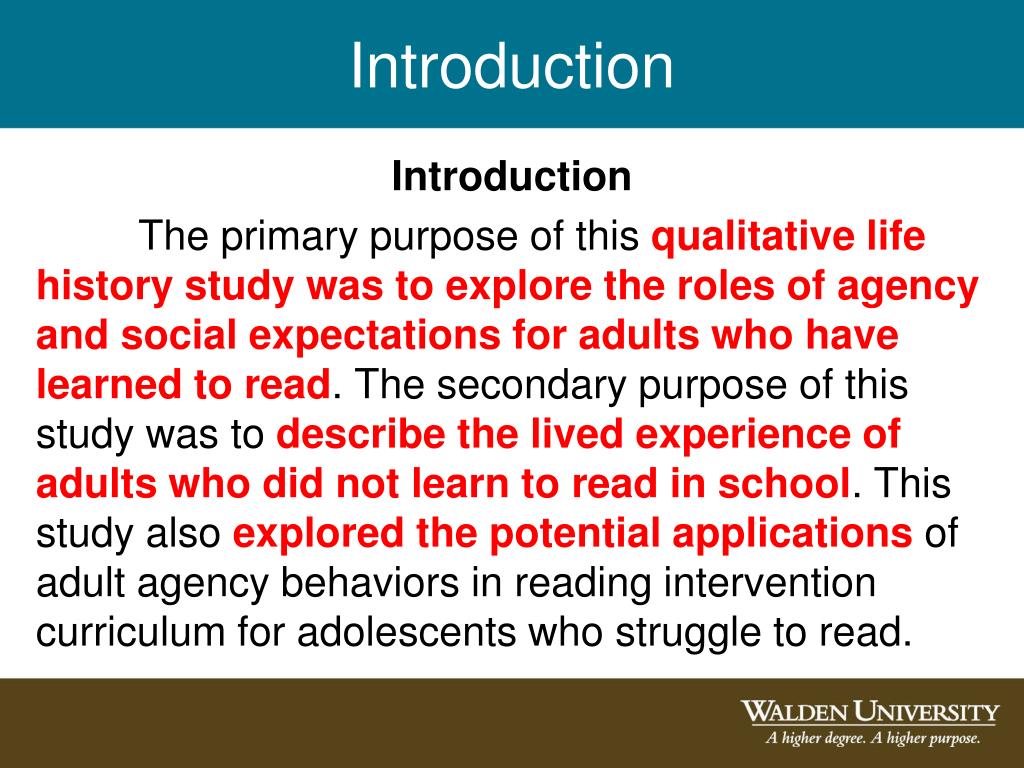 Introduction

Introduction

The primary purpose of this qualitative life history study was to explore the roles of agency and social expectations for adults who have learned to read. The secondary purpose of this study was to describe the lived experience of adults who did not learn to read in school. This study also explored the potential applications of adult agency behaviors in reading intervention curriculum for adolescents who struggle to read.

WALDEN UNIVERSITY
A higher degree. A higher purpose.